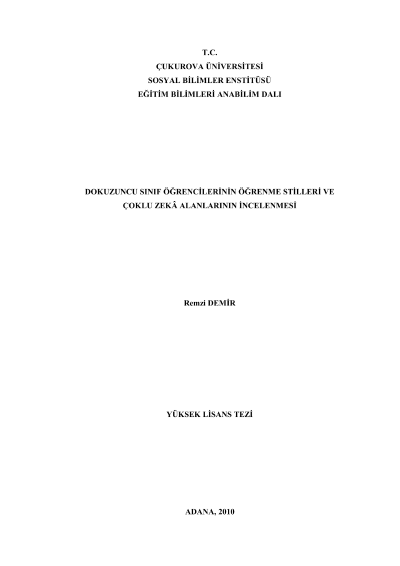 T.C.
ÇUKUROVA ÜNİVERSİTESİ
SOSYAL BİLİMLER ENSTİTÜSÜ
EĞİTİM BİLİMLERİ ANABİLİM DALI

DOKUZUNCU SINIF ÖĞRENCİLERİNİN ÖĞRENME STİLLERİ VE ÇOKLU ZEKÂ ALANLARININ İNCELENMESİ

Remzi DEMİR

YÜKSEK LİSANS TEZİ

ADANA, 2010